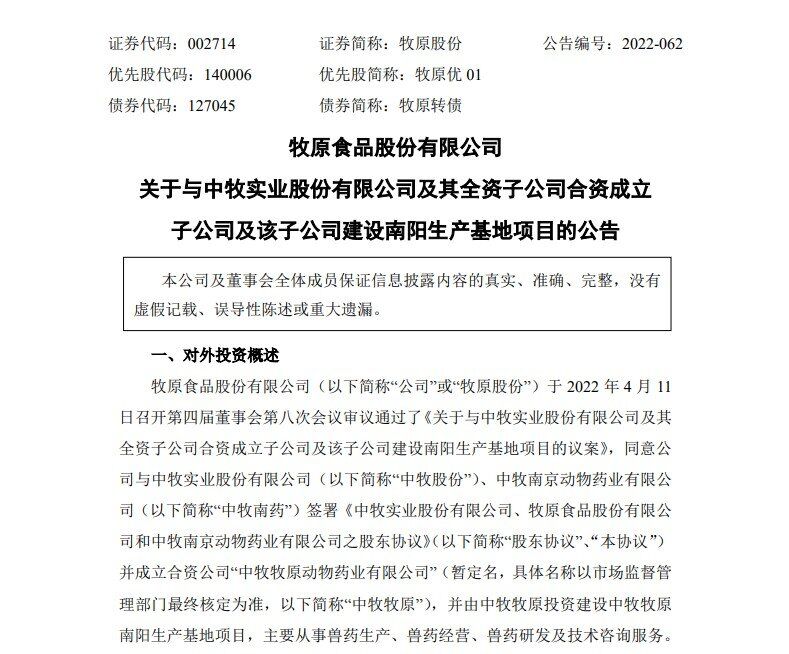 证券代码：002714　　证券简称：牧原股份　　公告编号：2022-062
优先股代码：140006　　优先股简称：牧原优 01
债券代码：127045　　债券简称：牧原转债

牧原食品股份有限公司
关于与中牧实业股份有限公司及其全资子公司合资成立子公司及该子公司建设南阳生产基地项目的公告

本公司及董事会全体成员保证信息披露内容的真实、准确、完整，没有虚假记载、误导性陈述或重大遗漏。

一、对外投资概述

牧原食品股份有限公司（以下简称“公司”或“牧原股份”）于 2022 年 4 月 11 日召开第四届董事会第八次会议审议通过了《关于与中牧实业股份有限公司及其全资子公司合资成立子公司及该子公司建设南阳生产基地项目的议案》，同意公司与中牧实业股份有限公司（以下简称“中牧股份”）、中牧南京动物药业有限公司（以下简称“中牧南药”）签署《中牧实业股份有限公司、牧原食品股份有限公司和中牧南京动物药业有限公司之股东协议》（以下简称“股东协议”、“本协议”）并成立合资公司“中牧牧原动物药业有限公司”（暂定名，具体名称以市场监督管理部门最终核定为准，以下简称“中牧牧原”），并由中牧牧原投资建设中牧牧原南阳生产基地项目，主要从事兽药生产、兽药经营、兽药研发及技术咨询服务。